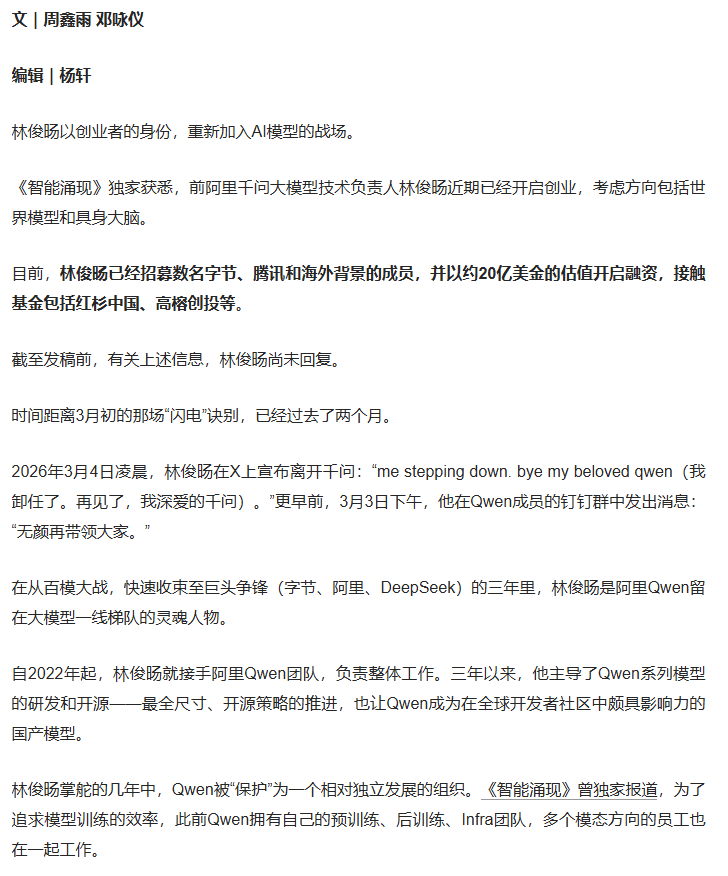 文 | 周鑫雨 邓咏仪

编辑 | 杨轩

林俊旸以创业者的身份，重新加入AI模型的战场。

《智能涌现》独家获悉，前阿里千问大模型技术负责人林俊旸近期已经开启创业，考虑方向包括世界模型和具身大脑。

目前，林俊旸已经招募数名字节、腾讯和海外背景的成员，并以约20亿美金的估值开启融资，接触基金包括红杉中国、高榕创投等。

截至发稿前，有关上述信息，林俊旸尚未回复。

时间距离3月初的那场“闪电”诀别，已经过去了两个月。

2026年3月4日凌晨，林俊旸在X上宣布离开千问：“me stepping down. bye my beloved qwen（我卸任了。再见了，我深爱的千问）。”更早前，3月3日下午，他在Qwen成员的钉钉群中发出消息：“无颜再带领大家。”

在从百模大战，快速收束至巨头争锋（字节、阿里、DeepSeek）的三年里，林俊旸是阿里Qwen留在大模型一线梯队的灵魂人物。

自2022年起，林俊旸就接手阿里Qwen团队，负责整体工作。三年以来，他主导了Qwen系列模型的研发和开源——最全尺寸、开源策略的推进，也让Qwen成为在全球开发者社区中颇具影响力的国产模型。

林俊旸掌舵的几年中，Qwen被“保护”为一个相对独立发展的组织。《智能涌现》曾独家报道，为了追求模型训练的效率，此前Qwen拥有自己的预训练、后训练、Infra团队，多个模态方向的员工也在一起工作。